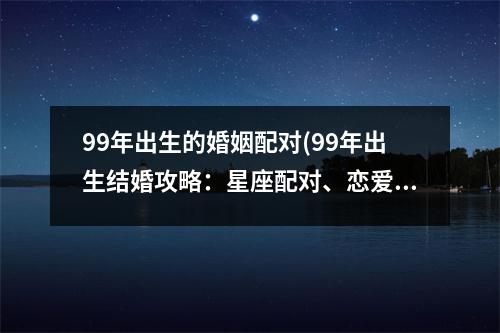 99年出生的婚姻配对(99年出生结婚攻略：星座配对、恋爱...